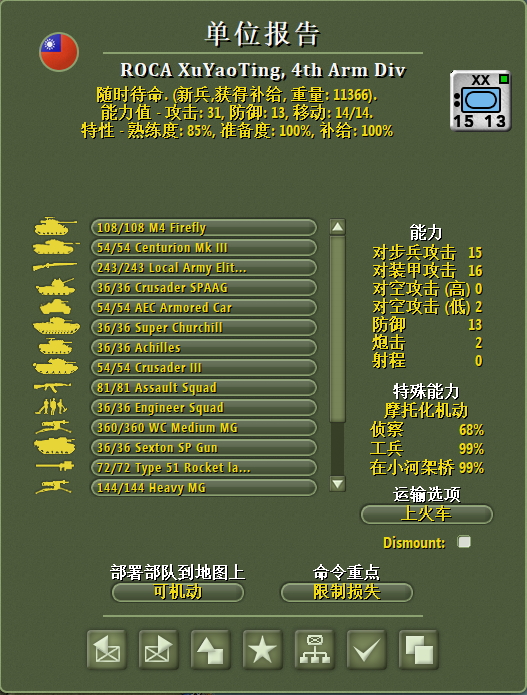 单位报告

ROCA XuYaoTing, 4th Arm Div

随时待命. (新兵,获得补给, 重量: 11366).
能力值 - 攻击: 31, 防御: 13, 移动: 14/14.
特性 - 熟练度: 85%, 准备度: 100%, 补给: 100%

XX
15 13

108/108 M4 Firefly
54/54 Centurion Mk III
243/243 Local Army Elit...
36/36 Crusader SPAAG
54/54 AEC Armored Car
36/36 Super Churchill
36/36 Achilles
54/54 Crusader III
81/81 Assault Squad
36/36 Engineer Squad
360/360 WC Medium MG
36/36 Sexton SP Gun
72/72 Type 51 Rocket la...
144/144 Heavy MG

能力
| | |
|---|---|
| 对步兵攻击 | 15 |
| 对装甲攻击 | 16 |
| 对空攻击 (高) | 0 |
| 对空攻击 (低) | 2 |
| 防御 | 13 |
| 炮击 | 2 |
| 射程 | 0 |

特殊能力
摩托化机动
| | |
|---|---|
| 侦察 | 68% |
| 工兵 | 99% |
| 在小河架桥 | 99% |

运输选项
上火车

Dismount:

部署部队到地图上
可机动

命令重点
限制损失